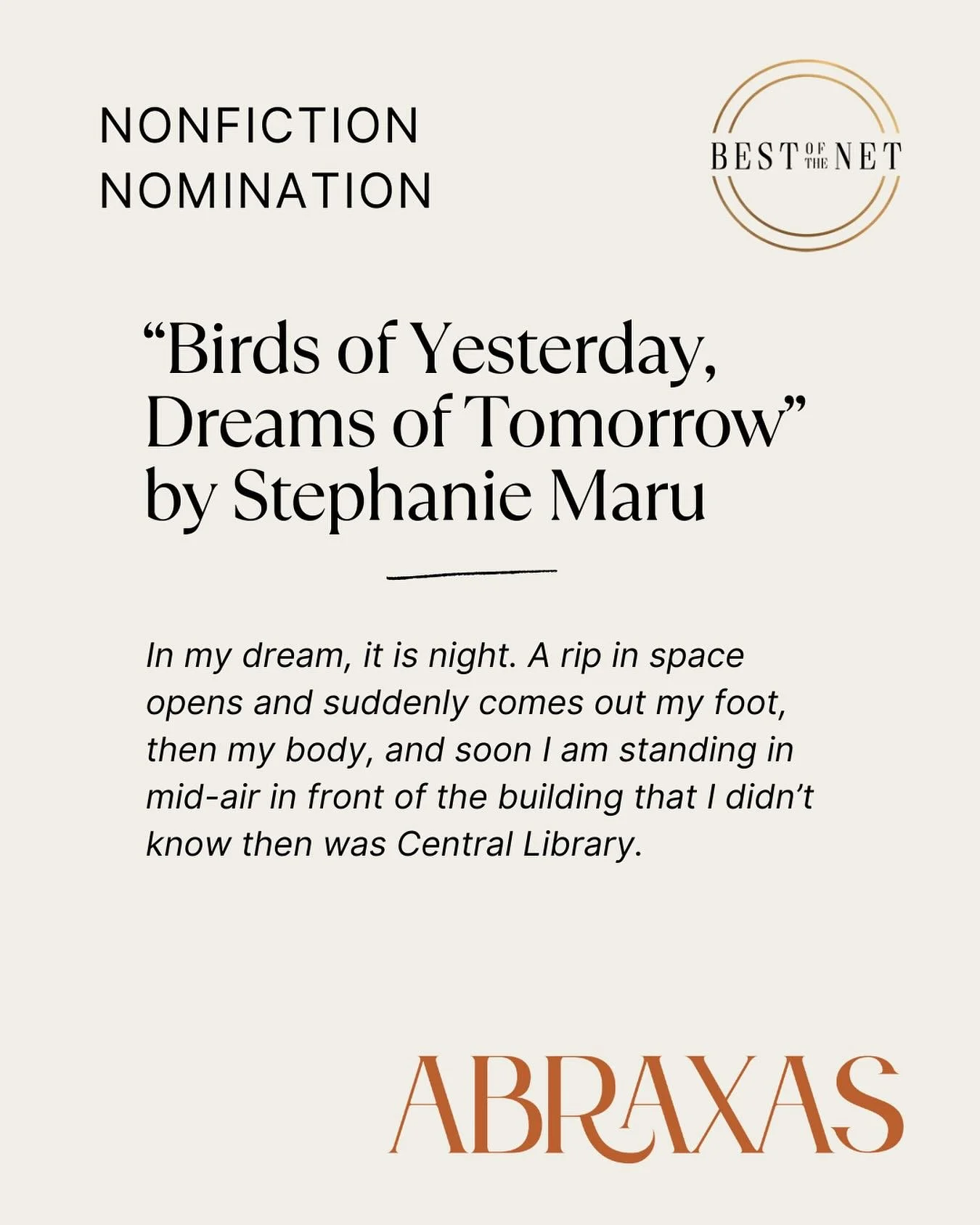 NONFICTION
NOMINATION

BEST OF THE NET

"Birds of Yesterday, Dreams of Tomorrow" by Stephanie Maru

In my dream, it is night. A rip in space opens and suddenly comes out my foot, then my body, and soon I am standing in mid-air in front of the building that I didn't know then was Central Library.

ABRAXAS